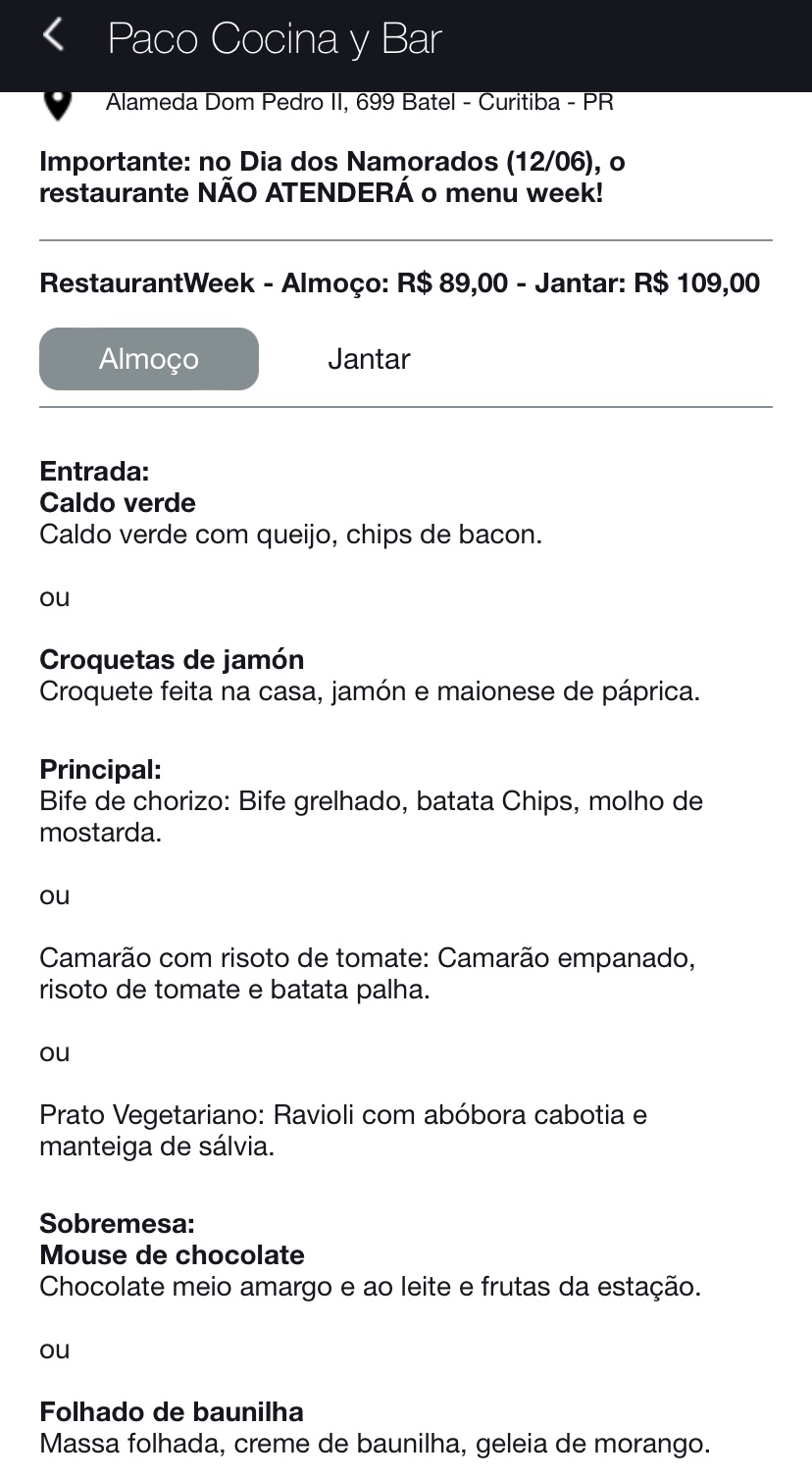 Paco Cocina y Bar

Alameda Dom Pedro II, 699 Batel - Curitiba - PR

Importante: no Dia dos Namorados (12/06), o restaurante NÃO ATENDERÁ o menu week!

RestaurantWeek - Almoço: R$ 89,00 - Jantar: R$ 109,00

Almoço Jantar

Entrada:
Caldo verde
Caldo verde com queijo, chips de bacon.

ou

Croquetas de jamón
Croquete feita na casa, jamón e maionese de páprica.

Principal:
Bife de chorizo: Bife grelhado, batata Chips, molho de mostarda.

ou

Camarão com risoto de tomate: Camarão empanado, risoto de tomate e batata palha.

ou

Prato Vegetariano: Ravioli com abóbora cabotia e manteiga de sálvia.

Sobremesa:
Mouse de chocolate
Chocolate meio amargo e ao leite e frutas da estação.

ou

Folhado de baunilha
Massa folhada, creme de baunilha, geleia de morango.